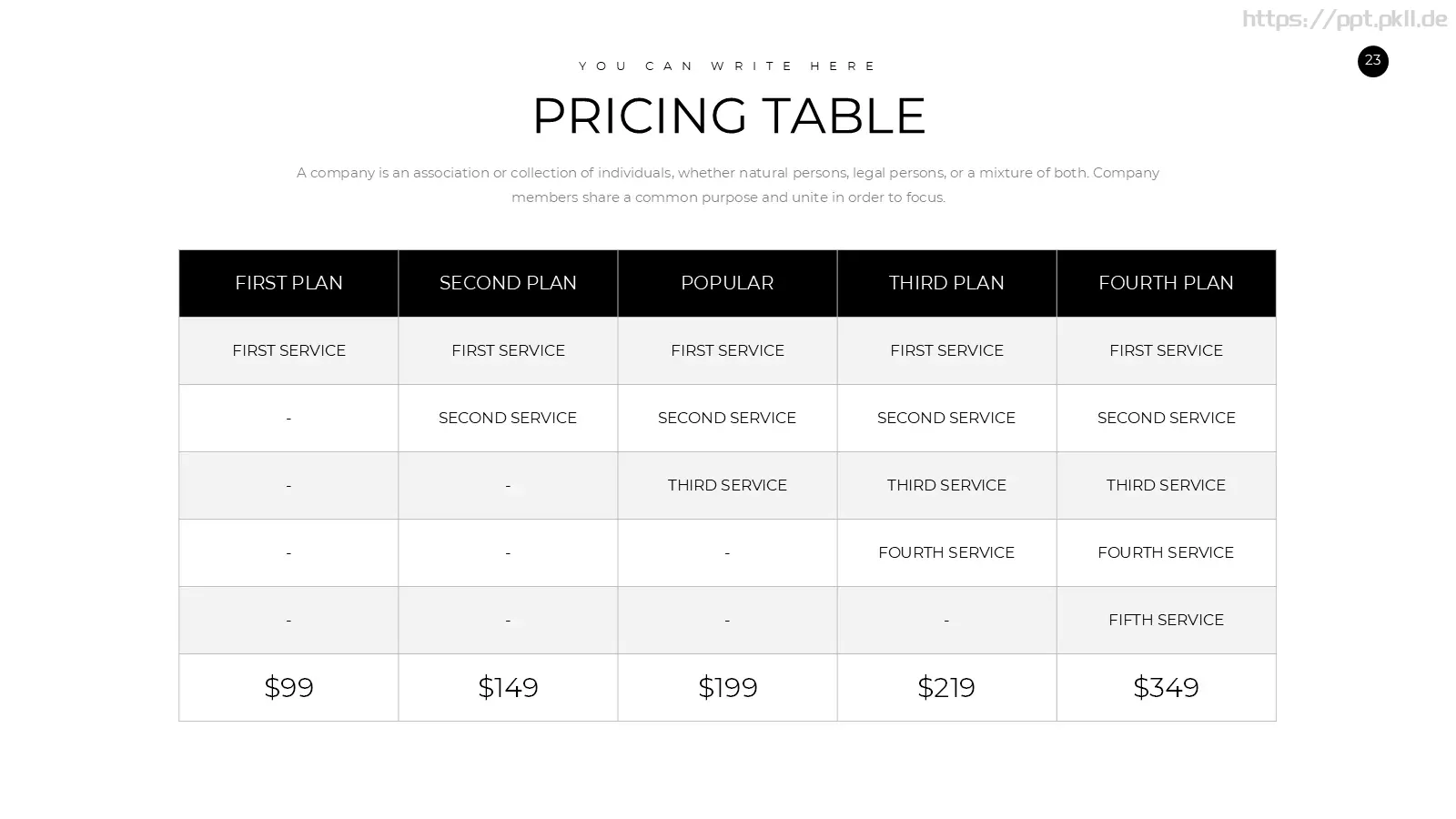 YOU CAN WRITE HERE

23

PRICING TABLE

A company is an association or collection of individuals, whether natural persons, legal persons, or a mixture of both. Company members share a common purpose and unite in order to focus.

| FIRST PLAN | SECOND PLAN | POPULAR | THIRD PLAN | FOURTH PLAN |
|---|---|---|---|---|
| FIRST SERVICE | FIRST SERVICE | FIRST SERVICE | FIRST SERVICE | FIRST SERVICE |
| - | SECOND SERVICE | SECOND SERVICE | SECOND SERVICE | SECOND SERVICE |
| - | - | THIRD SERVICE | THIRD SERVICE | THIRD SERVICE |
| - | - | - | FOURTH SERVICE | FOURTH SERVICE |
| - | - | - | - | FIFTH SERVICE |
| $99 | $149 | $199 | $219 | $349 |

https://ppt.pkll.de